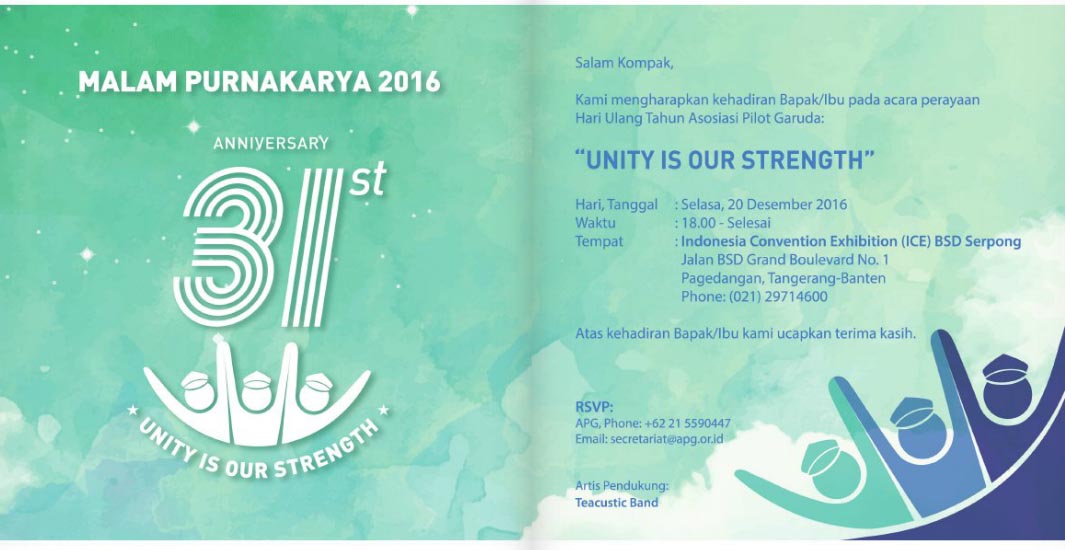 MALAM PURNAKARYA 2016

ANNIVERSARY

31st

UNITY IS OUR STRENGTH

Salam Kompak,

Kami mengharapkan kehadiran Bapak/Ibu pada acara perayaan Hari Ulang Tahun Asosiasi Pilot Garuda:

"UNITY IS OUR STRENGTH"

Hari, Tanggal : Selasa, 20 Desember 2016
Waktu : 18.00 - Selesai
Tempat : Indonesia Convention Exhibition (ICE) BSD Serpong
Jalan BSD Grand Boulevard No. 1
Pagedangan, Tangerang-Banten
Phone: (021) 29714600

Atas kehadiran Bapak/Ibu kami ucapkan terima kasih.

RSVP:
APG, Phone: +62 21 5590447
Email: secretariat@apg.or.id

Artis Pendukung:
Teacustic Band